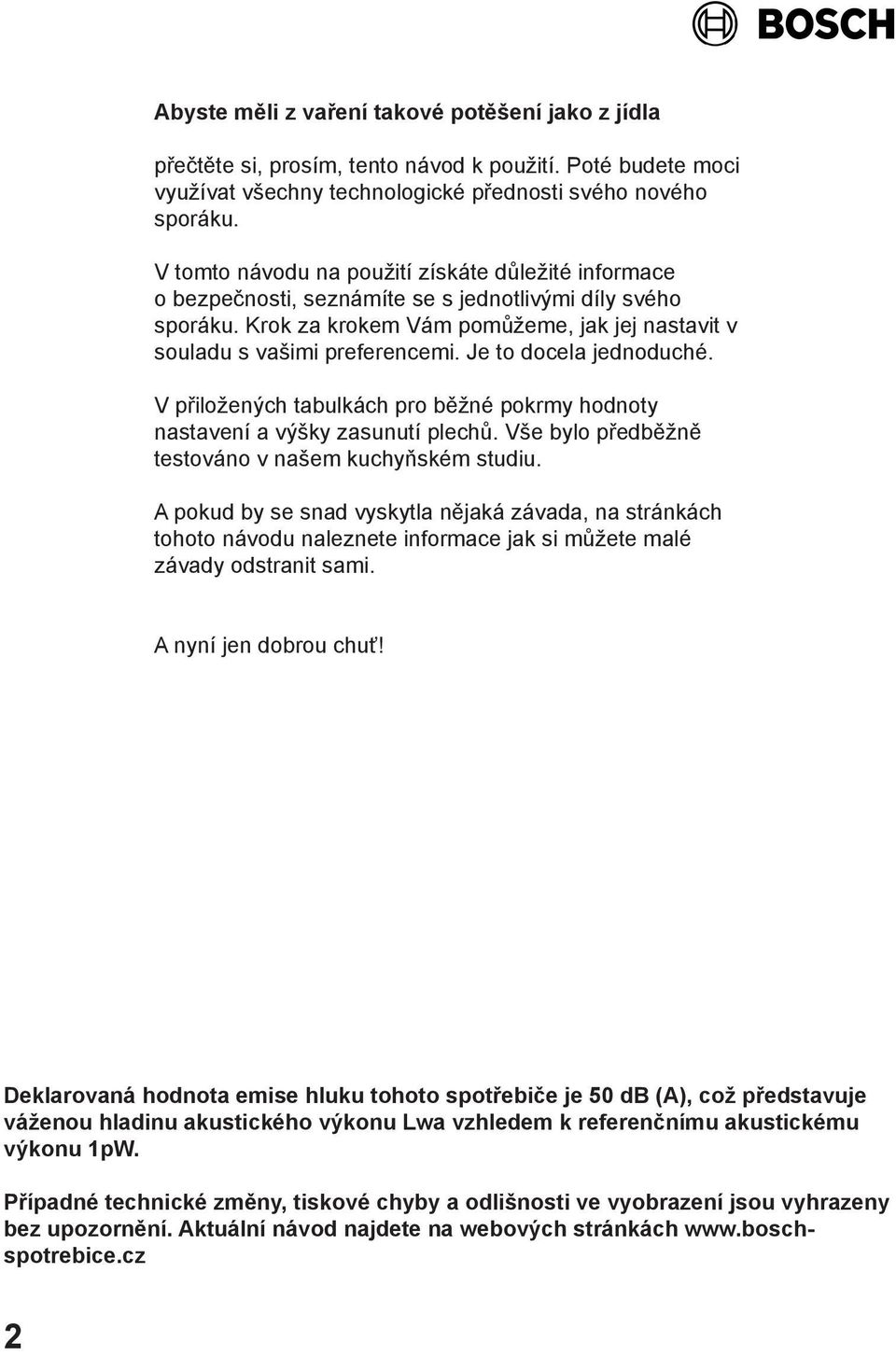 BOSCH

Abyste měli z vaření takové potěšení jako z jídla

přečtěte si, prosím, tento návod k použití. Poté budete moci využívat všechny technologické přednosti svého nového sporáku.

V tomto návodu na použití získáte důležité informace o bezpečnosti, seznámíte se s jednotlivými díly svého sporáku. Krok za krokem Vám pomůžeme, jak jej nastavit v souladu s vašimi preferencemi. Je to docela jednoduché.

V přiložených tabulkách pro běžné pokrmy hodnoty nastavení a výšky zasunutí plechů. Vše bylo předběžně testováno v našem kuchyňském studiu.

A pokud by se snad vyskytla nějaká závada, na stránkách tohoto návodu naleznete informace jak si můžete malé závady odstranit sami.

A nyní jen dobrou chuť!

Deklarovaná hodnota emise hluku tohoto spotřebiče je 50 dB (A), což představuje váženou hladinu akustického výkonu Lwa vzhledem k referenčnímu akustickému výkonu 1pW.

Případné technické změny, tiskové chyby a odlišnosti ve vyobrazení jsou vyhrazeny bez upozornění. Aktuální návod najdete na webových stránkách www.bosch-spotrebice.cz

2